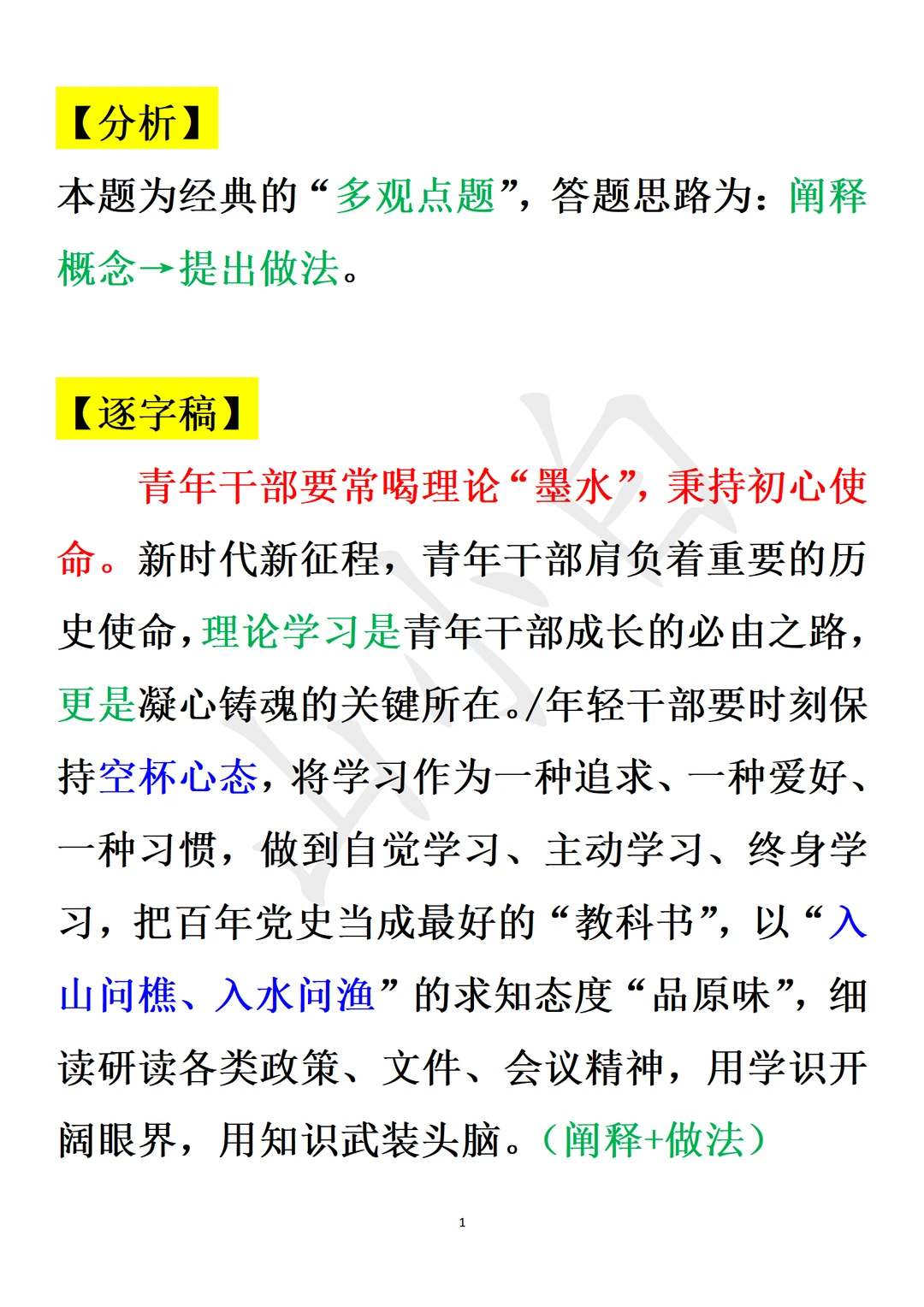 【分析】

本题为经典的“多观点题”，答题思路为：阐释概念→提出做法。

【逐字稿】

青年干部要常喝理论“墨水”，秉持初心使命。新时代新征程，青年干部肩负着重要的历史使命，理论学习是青年干部成长的必由之路，更是凝心铸魂的关键所在。/年轻干部要时刻保持空杯心态，将学习作为一种追求、一种爱好、一种习惯，做到自觉学习、主动学习、终身学习，把百年党史当成最好的“教科书”，以“入山问樵、入水问渔”的求知态度“品原味”，细读研读各类政策、文件、会议精神，用学识开阔眼界，用知识武装头脑。（阐释+做法）

1